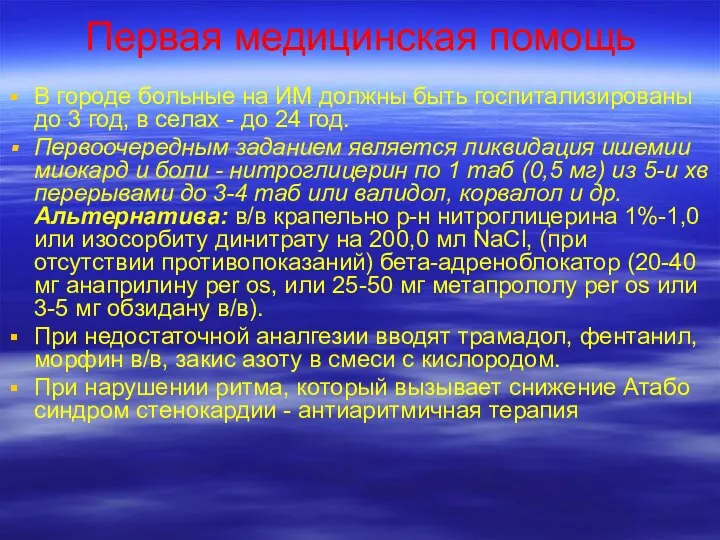 Первая медицинская помощь

В городе больные на ИМ должны быть госпитализированы до 3 год, в селах - до 24 год.

Первоочередным заданием является ликвидация ишемии миокард и боли - нитроглицерин по 1 таб (0,5 мг) из 5-и хв перерывами до 3-4 таб или валидол, корвалол и др. Альтернатива: в/в крапельно р-н нитроглицерина 1%-1,0 или изосорбиту динитрату на 200,0 мл NaCl, (при отсутствии противопоказаний) бета-адреноблокатор (20-40 мг анаприлину per os, или 25-50 мг метапрололу per os или 3-5 мг обзидану в/в).

При недостаточной аналгезии вводят трамадол, фентанил, морфин в/в, закис азоту в смеси с кислородом.

При нарушении ритма, который вызывает снижение Атабо синдром стенокардии - антиаритмичная терапия